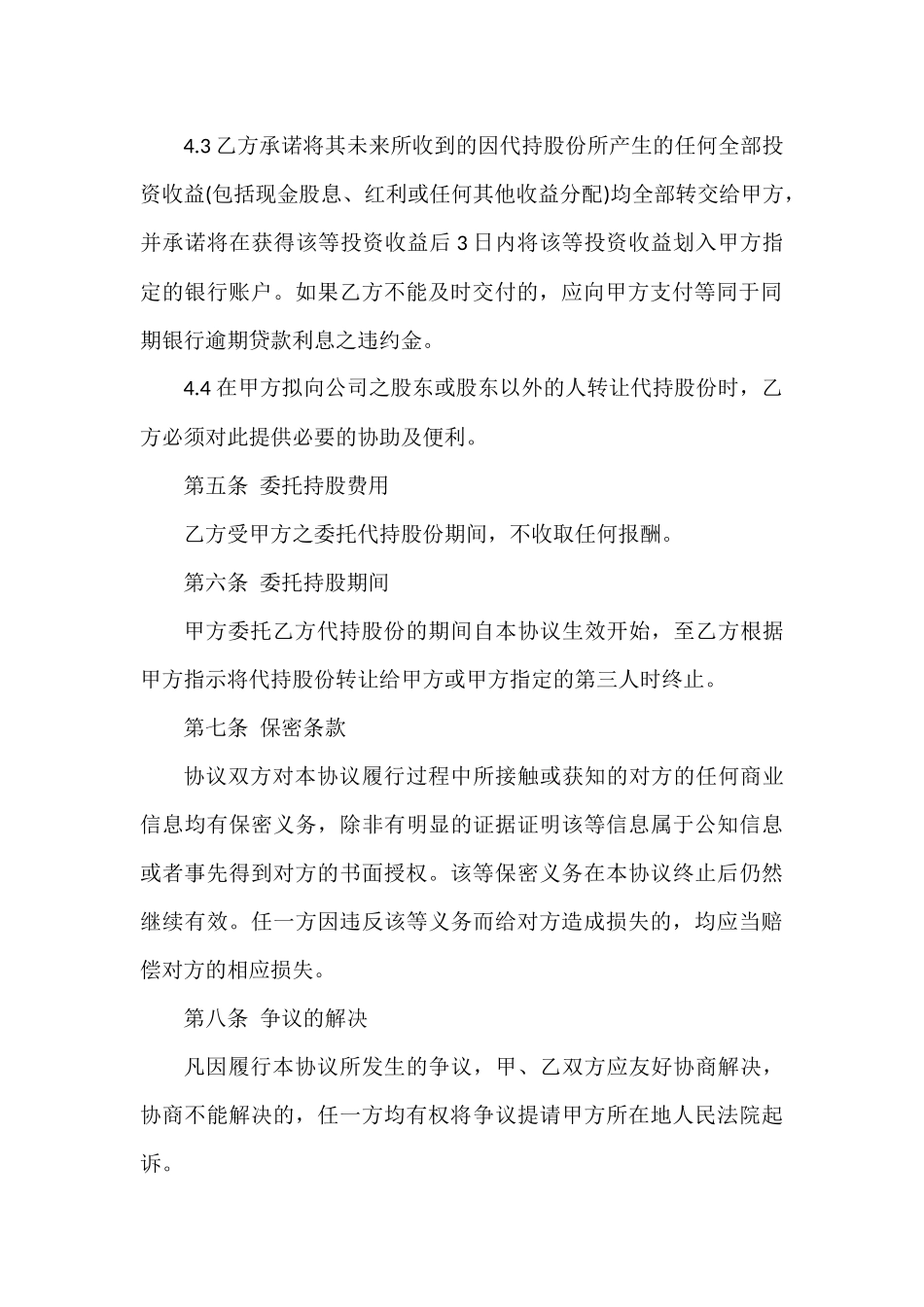 4.3 乙方承诺将其未来所收到的因代持股份所产生的任何全部投资收益(包括现金股息、红利或任何其他收益分配)均全部转交给甲方，并承诺将在获得该等投资收益后 3 日内将该等投资收益划入甲方指定的银行账户。如果乙方不能及时交付的，应向甲方支付等同于同期银行逾期贷款利息之违约金。

4.4 在甲方拟向公司之股东或股东以外的人转让代持股份时，乙方必须对此提供必要的协助及便利。

第五条 委托持股费用

乙方受甲方之委托代持股份期间，不收取任何报酬。

第六条 委托持股期间

甲方委托乙方代持股份的期间自本协议生效开始，至乙方根据甲方指示将代持股份转让给甲方或甲方指定的第三人时终止。

第七条 保密条款

协议双方对本协议履行过程中所接触或获知的对方的任何商业信息均有保密义务，除非有明显的证据证明该等信息属于公知信息或者事先得到对方的书面授权。该等保密义务在本协议终止后仍然继续有效。任一方因违反该等义务而给对方造成损失的，均应当赔偿对方的相应损失。

第八条 争议的解决

凡因履行本协议所发生的争议，甲、乙双方应友好协商解决，协商不能解决的，任一方均有权将争议提请甲方所在地人民法院起诉。